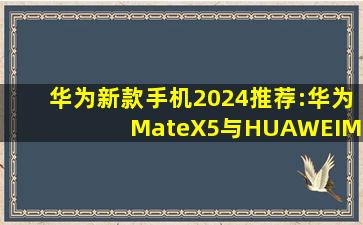 华为新款手机2024推荐:华为MateX5与HUAWEIM